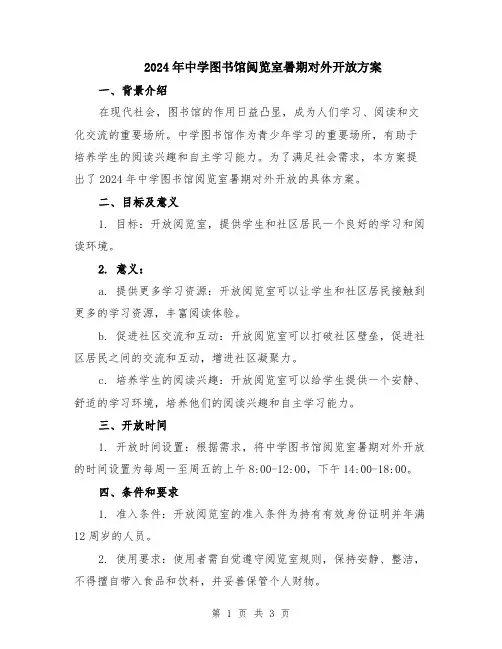 2024年中学图书馆阅览室暑期对外开放方案

一、背景介绍

在现代社会，图书馆的作用日益凸显，成为人们学习、阅读和文化交流的重要场所。中学图书馆作为青少年学习的重要场所，有助于培养学生的阅读兴趣和自主学习能力。为了满足社会需求，本方案提出了2024年中学图书馆阅览室暑期对外开放的具体方案。

二、目标及意义

1. 目标：开放阅览室，提供学生和社区居民一个良好的学习和阅读环境。

2. 意义：

a. 提供更多学习资源：开放阅览室可以让学生和社区居民接触到更多的学习资源，丰富阅读体验。

b. 促进社区交流和互动：开放阅览室可以打破社区壁垒，促进社区居民之间的交流和互动，增进社区凝聚力。

c. 培养学生的阅读兴趣：开放阅览室可以给学生提供一个安静、舒适的学习环境，培养他们的阅读兴趣和自主学习能力。

三、开放时间

1. 开放时间设置：根据需求，将中学图书馆阅览室暑期对外开放的时间设置为每周一至周五的上午8:00-12:00，下午14:00-18:00。

四、条件和要求

1. 准入条件：开放阅览室的准入条件为持有有效身份证明并年满12周岁的人员。

2. 使用要求：使用者需自觉遵守阅览室规则，保持安静、整洁，不得擅自带入食品和饮料，并妥善保管个人财物。

第 1 页 共 3 页